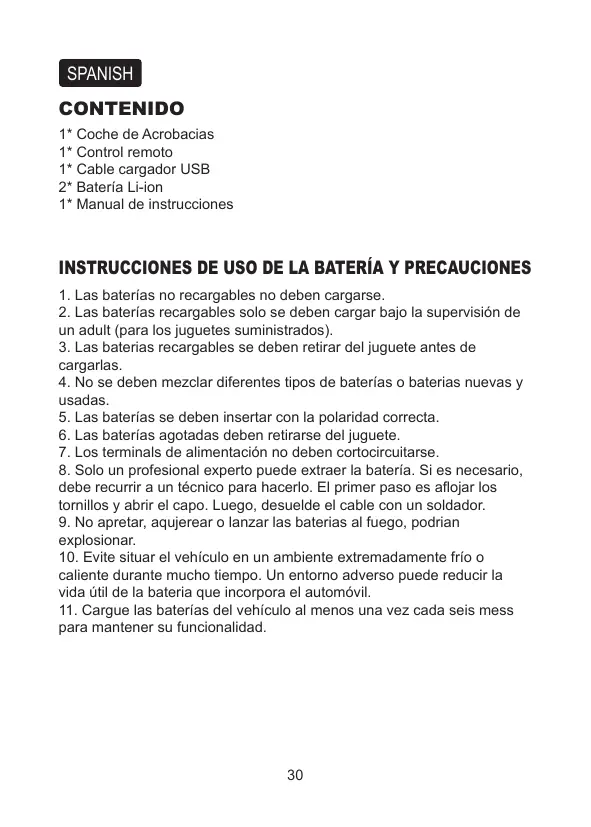 SPANISH

CONTENIDO

1* Coche de Acrobacias
1* Control remoto
1* Cable cargador USB
2* Batería Li-ion
1* Manual de instrucciones

INSTRUCCIONES DE USO DE LA BATERÍA Y PRECAUCIONES

1. Las baterías no recargables no deben cargarse.
2. Las baterías recargables solo se deben cargar bajo la supervisión de un adult (para los juguetes suministrados).
3. Las baterias recargables se deben retirar del juguete antes de cargarlas.
4. No se deben mezclar diferentes tipos de baterías o baterias nuevas y usadas.
5. Las baterías se deben insertar con la polaridad correcta.
6. Las baterías agotadas deben retirarse del juguete.
7. Los terminals de alimentación no deben cortocircuitarse.
8. Solo un profesional experto puede extraer la batería. Si es necesario, debe recurrir a un técnico para hacerlo. El primer paso es aflojar los tornillos y abrir el capo. Luego, desuelde el cable con un soldador.
9. No apretar, aqujerear o lanzar las baterias al fuego, podrian explosionar.
10. Evite situar el vehículo en un ambiente extremadamente frío o caliente durante mucho tiempo. Un entorno adverso puede reducir la vida útil de la bateria que incorpora el automóvil.
11. Cargue las baterías del vehículo al menos una vez cada seis mess para mantener su funcionalidad.

30